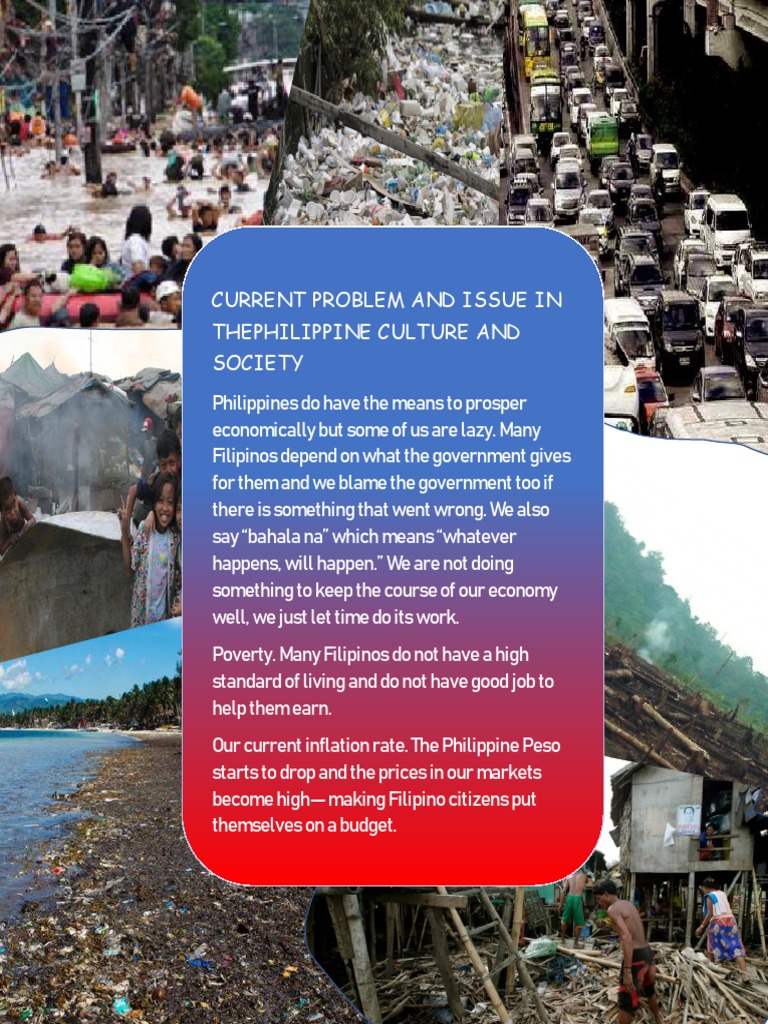 CURRENT PROBLEM AND ISSUE IN THEPHILIPPINE CULTURE AND SOCIETY

Philippines do have the means to prosper economically but some of us are lazy. Many Filipinos depend on what the government gives for them and we blame the government too if there is something that went wrong. We also say "bahala na" which means "whatever happens, will happen." We are not doing something to keep the course of our economy well, we just let time do its work.

Poverty. Many Filipinos do not have a high standard of living and do not have good job to help them earn.

Our current inflation rate. The Philippine Peso starts to drop and the prices in our markets become high— making Filipino citizens put themselves on a budget.